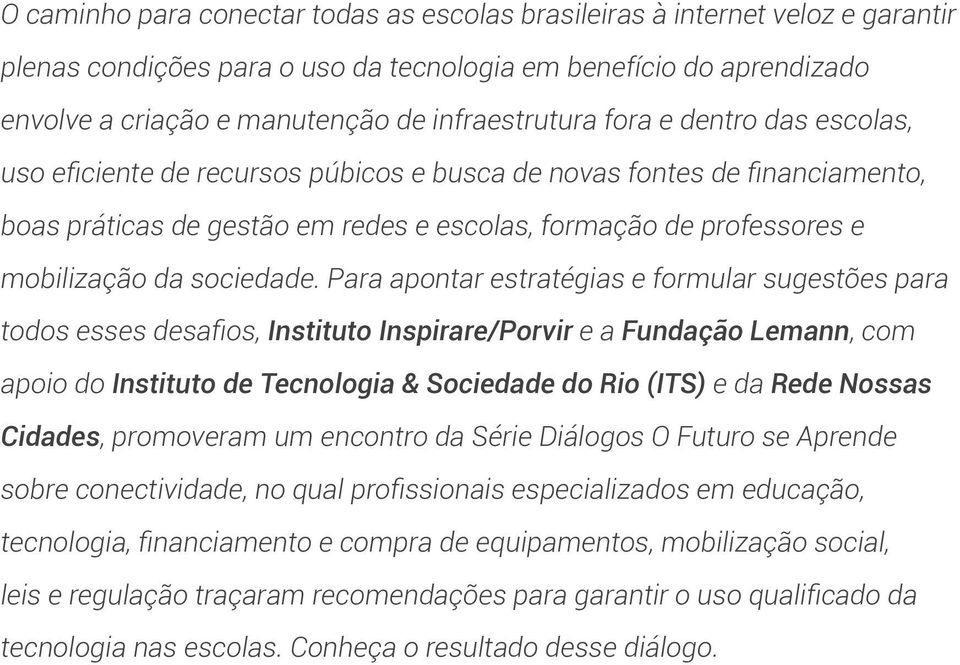 O caminho para conectar todas as escolas brasileiras à internet veloz e garantir plenas condições para o uso da tecnologia em benefício do aprendizado envolve a criação e manutenção de infraestrutura fora e dentro das escolas, uso eficiente de recursos púbicos e busca de novas fontes de financiamento, boas práticas de gestão em redes e escolas, formação de professores e mobilização da sociedade. Para apontar estratégias e formular sugestões para todos esses desafios, Instituto Inspirare/Porvir e a Fundação Lemann, com apoio do Instituto de Tecnologia & Sociedade do Rio (ITS) e da Rede Nossas Cidades, promoveram um encontro da Série Diálogos O Futuro se Aprende sobre conectividade, no qual profissionais especializados em educação, tecnologia, financiamento e compra de equipamentos, mobilização social, leis e regulação traçaram recomendações para garantir o uso qualificado da tecnologia nas escolas. Conheça o resultado desse diálogo.